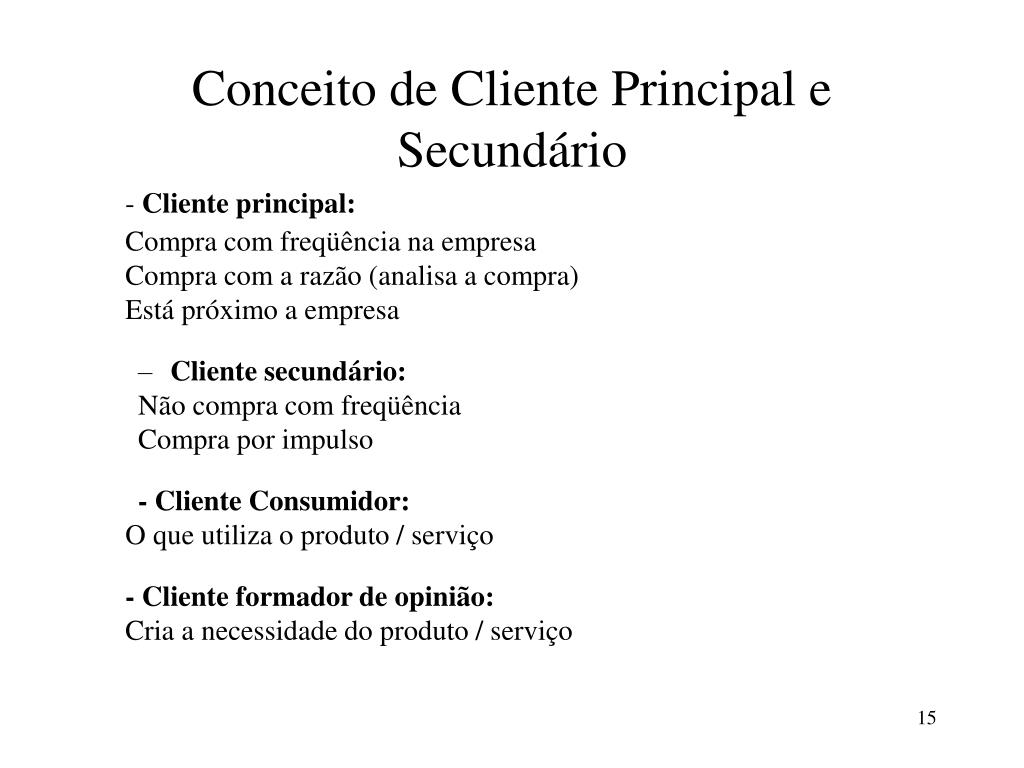 Conceito de Cliente Principal e Secundário

- Cliente principal:
Compra com freqüência na empresa
Compra com a razão (analisa a compra)
Está próximo a empresa

– Cliente secundário:
Não compra com freqüência
Compra por impulso

- Cliente Consumidor:
O que utiliza o produto / serviço

- Cliente formador de opinião:
Cria a necessidade do produto / serviço

15